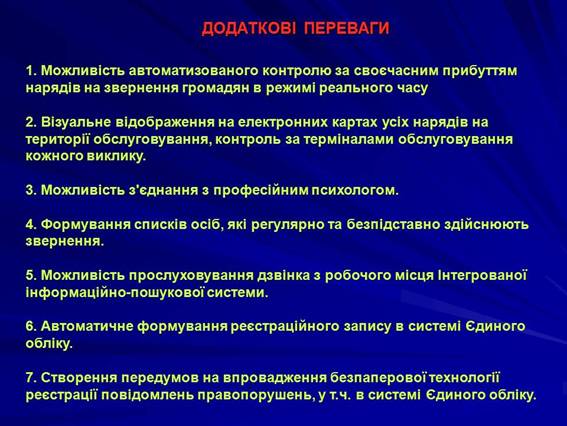 ДОДАТКОВІ ПЕРЕВАГИ

1. Можливість автоматизованого контролю за своєчасним прибуттям нарядів на звернення громадян в режимі реального часу

2. Візуальне відображення на електронних картах усіх нарядів на території обслуговування, контроль за терміналами обслуговування кожного виклику.

3. Можливість з'єднання з професійним психологом.

4. Формування списків осіб, які регулярно та безпідставно здійснюють звернення.

5. Можливість прослуховування дзвінка з робочого місця Інтегрованої інформаційно-пошукової системи.

6. Автоматичне формування реєстраційного запису в системі Єдиного обліку.

7. Створення передумов на впровадження безпаперової технології реєстрації повідомлень правопорушень, у т.ч. в системі Єдиного обліку.